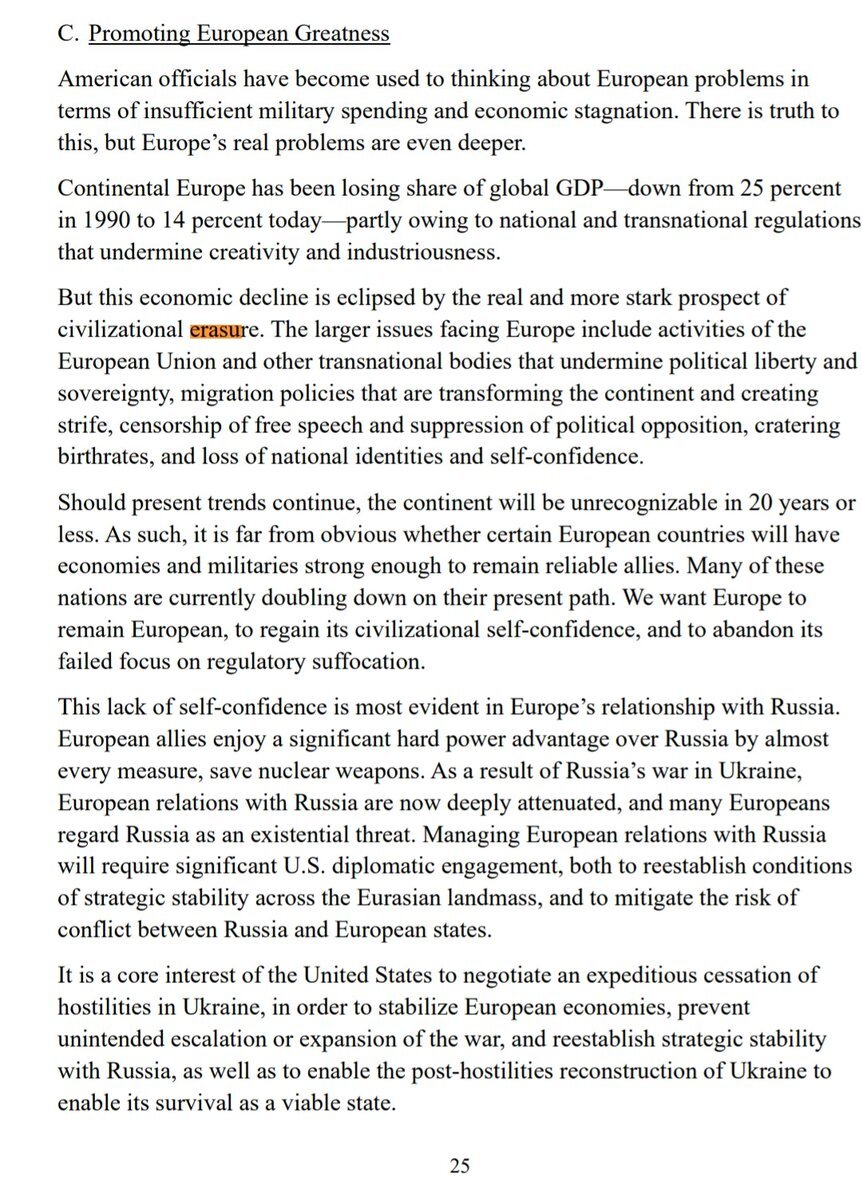 C. Promoting European Greatness

American officials have become used to thinking about European problems in terms of insufficient military spending and economic stagnation. There is truth to this, but Europe's real problems are even deeper.

Continental Europe has been losing share of global GDP—down from 25 percent in 1990 to 14 percent today—partly owing to national and transnational regulations that undermine creativity and industriousness.

But this economic decline is eclipsed by the real and more stark prospect of civilizational erasure. The larger issues facing Europe include activities of the European Union and other transnational bodies that undermine political liberty and sovereignty, migration policies that are transforming the continent and creating strife, censorship of free speech and suppression of political opposition, cratering birthrates, and loss of national identities and self-confidence.

Should present trends continue, the continent will be unrecognizable in 20 years or less. As such, it is far from obvious whether certain European countries will have economies and militaries strong enough to remain reliable allies. Many of these nations are currently doubling down on their present path. We want Europe to remain European, to regain its civilizational self-confidence, and to abandon its failed focus on regulatory suffocation.

This lack of self-confidence is most evident in Europe's relationship with Russia. European allies enjoy a significant hard power advantage over Russia by almost every measure, save nuclear weapons. As a result of Russia's war in Ukraine, European relations with Russia are now deeply attenuated, and many Europeans regard Russia as an existential threat. Managing European relations with Russia will require significant U.S. diplomatic engagement, both to reestablish conditions of strategic stability across the Eurasian landmass, and to mitigate the risk of conflict between Russia and European states.

It is a core interest of the United States to negotiate an expeditious cessation of hostilities in Ukraine, in order to stabilize European economies, prevent unintended escalation or expansion of the war, and reestablish strategic stability with Russia, as well as to enable the post-hostilities reconstruction of Ukraine to enable its survival as a viable state.

25